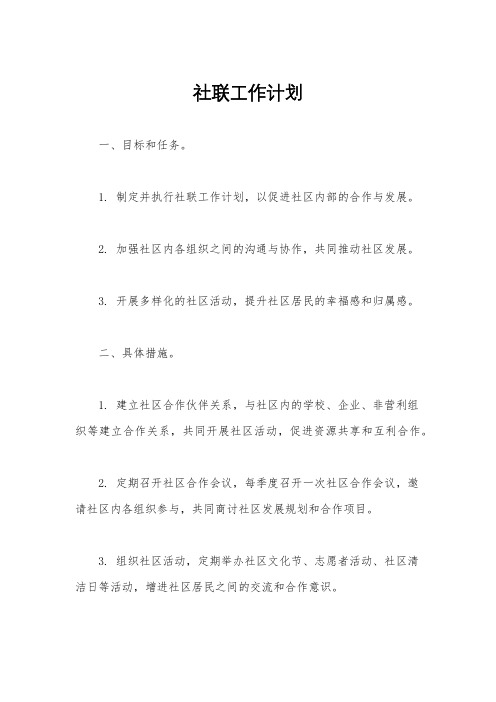 社联工作计划

一、目标和任务。

1. 制定并执行社联工作计划，以促进社区内部的合作与发展。

2. 加强社区内各组织之间的沟通与协作，共同推动社区发展。

3. 开展多样化的社区活动，提升社区居民的幸福感和归属感。

二、具体措施。

1. 建立社区合作伙伴关系，与社区内的学校、企业、非营利组织等建立合作关系，共同开展社区活动，促进资源共享和互利合作。

2. 定期召开社区合作会议，每季度召开一次社区合作会议，邀请社区内各组织参与，共同商讨社区发展规划和合作项目。

3. 组织社区活动，定期举办社区文化节、志愿者活动、社区清洁日等活动，增进社区居民之间的交流和合作意识。